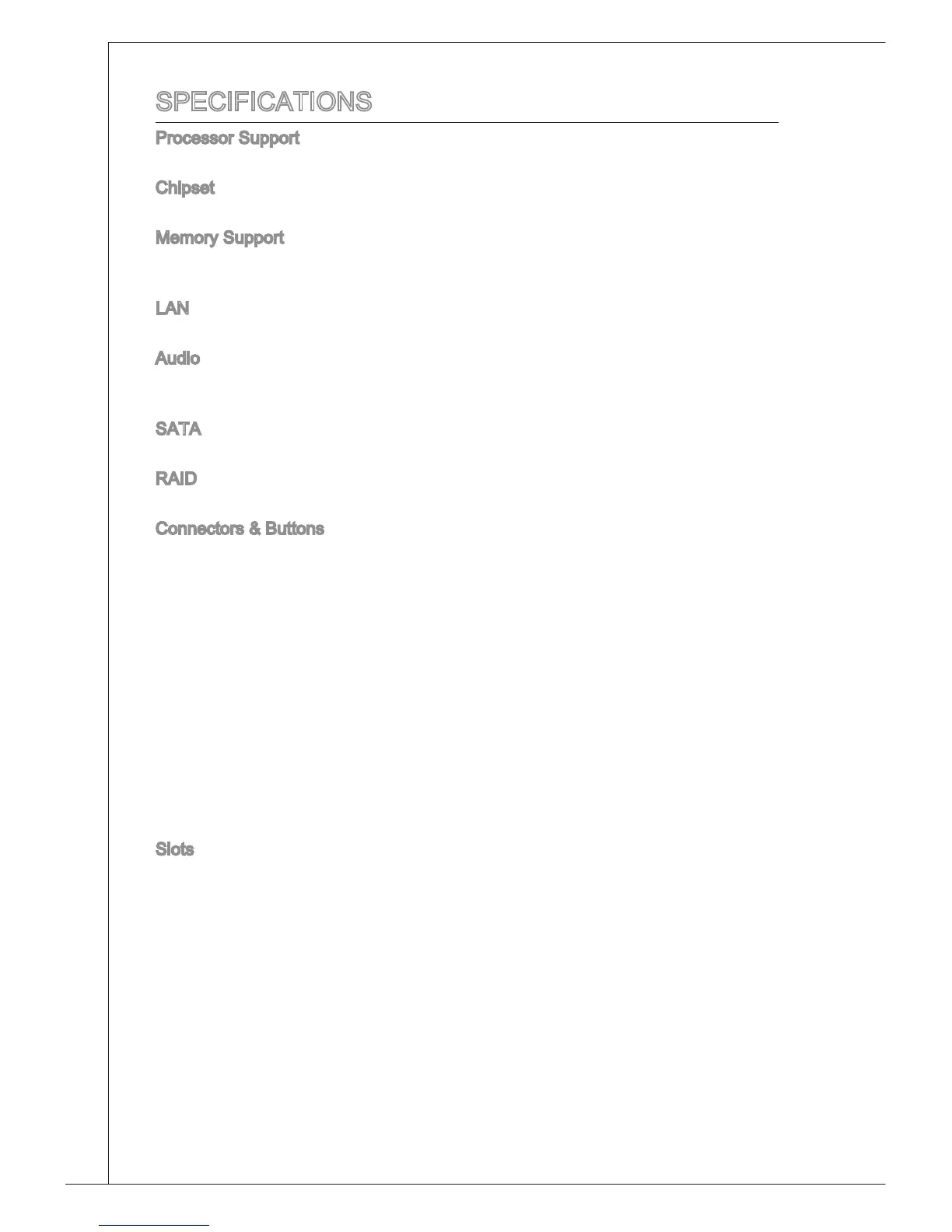 SPECIFICATIONS

Processor Support

Chipset

Memory Support

LAN

Audio

SATA

RAID

Connectors & Buttons

Slots